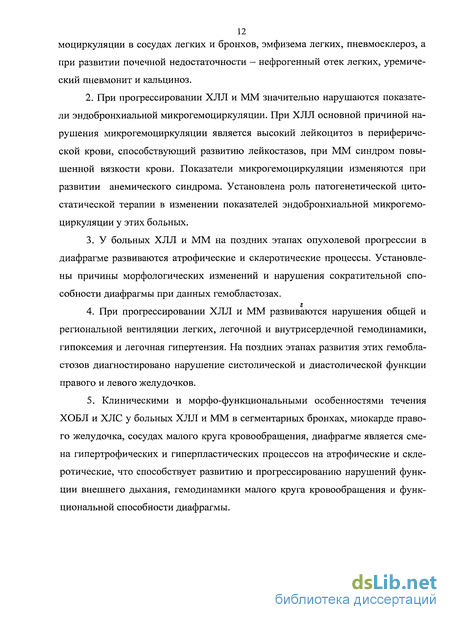 12

моциркуляции в сосудах легких и бронхов, эмфизема легких, пневмосклероз, а при развитии почечной недостаточности – нефрогенный отек легких, уремический пневмонит и кальциноз.

2. При прогрессировании ХЛЛ и ММ значительно нарушаются показатели эндобронхиальной микрогемоциркуляции. При ХЛЛ основной причиной нарушения микрогемоциркуляции является высокий лейкоцитоз в периферической крови, способствующий развитию лейкостазов, при ММ синдром повышенной вязкости крови. Показатели микрогемоциркуляции изменяются при развитии анемического синдрома. Установлена роль патогенетической цитостатической терапии в изменении показателей эндобронхиальной микрогемоциркуляции у этих больных.

3. У больных ХЛЛ и ММ на поздних этапах опухолевой прогрессии в диафрагме развиваются атрофические и склеротические процессы. Установлены причины морфологических изменений и нарушения сократительной способности диафрагмы при данных гемобластозах.

4. При прогрессировании ХЛЛ и ММ развиваются нарушения общей и региональной вентиляции легких, легочной и внутрисердечной гемодинамики, гипоксемия и легочная гипертензия. На поздних этапах развития этих гемобластозов диагностировано нарушение систолической и диастолической функции правого и левого желудочков.

5. Клиническими и морфо-функциональными особенностями течения ХОБЛ и ХЛС у больных ХЛЛ и ММ в сегментарных бронхах, миокарде правого желудочка, сосудах малого круга кровообращения, диафрагме является смена гипертрофических и гиперпластических процессов на атрофические и склеротические, что способствует развитию и прогрессированию нарушений функции внешнего дыхания, гемодинамики малого круга кровообращения и функциональной способности диафрагмы.

dsLib.net
библиотека диссертаций